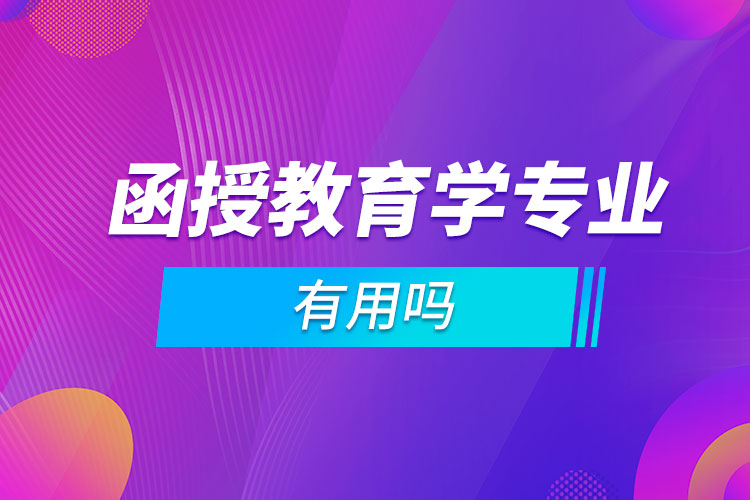 函授教育学专业

有用吗